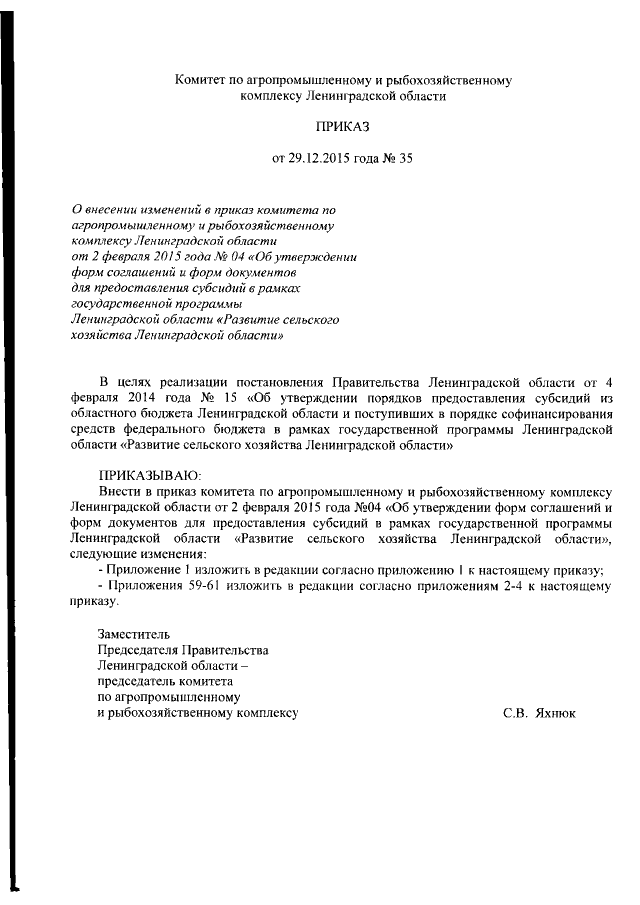 Комитет по агропромышленному и рыбохозяйственному комплексу Ленинградской области

ПРИКАЗ

от 29.12.2015 года № 35

О внесении изменений в приказ комитета по агропромышленному и рыбохозяйственному комплексу Ленинградской области от 2 февраля 2015 года № 04 «Об утверждении форм соглашений и форм документов для предоставления субсидий в рамках государственной программы Ленинградской области «Развитие сельского хозяйства Ленинградской области»

В целях реализации постановления Правительства Ленинградской области от 4 февраля 2014 года № 15 «Об утверждении порядков предоставления субсидий из областного бюджета Ленинградской области и поступивших в порядке софинансирования средств федерального бюджета в рамках государственной программы Ленинградской области «Развитие сельского хозяйства Ленинградской области»

ПРИКАЗЫВАЮ:
Внести в приказ комитета по агропромышленному и рыбохозяйственному комплексу Ленинградской области от 2 февраля 2015 года №04 «Об утверждении форм соглашений и форм документов для предоставления субсидий в рамках государственной программы Ленинградской области «Развитие сельского хозяйства Ленинградской области», следующие изменения:
- Приложение 1 изложить в редакции согласно приложению 1 к настоящему приказу;
- Приложения 59-61 изложить в редакции согласно приложениям 2-4 к настоящему приказу.

Заместитель
Председателя Правительства
Ленинградской области –
председатель комитета
по агропромышленному
и рыбохозяйственному комплексу С.В. Яхнюк